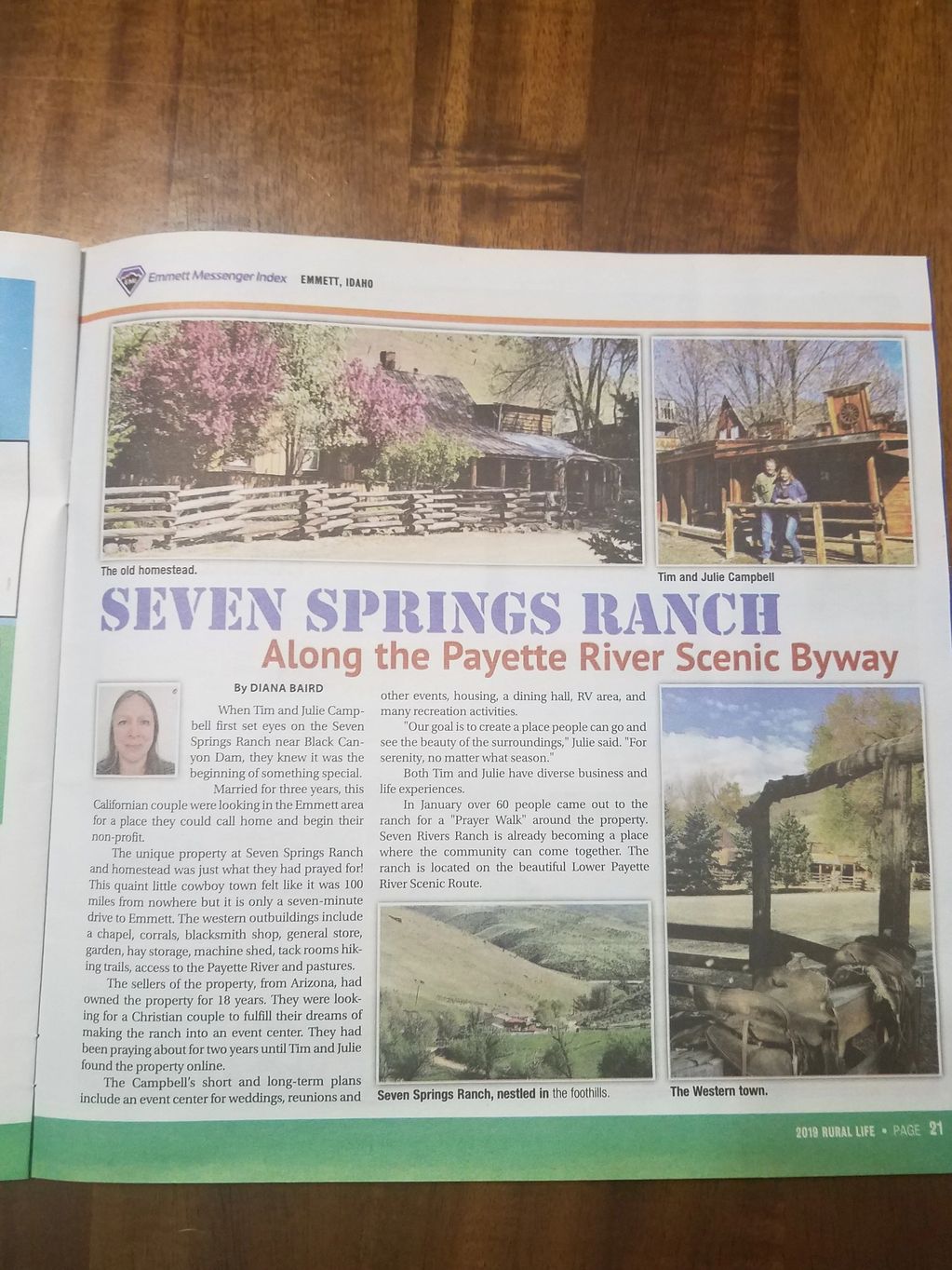 Emmett Messenger Index EMMETT, IDAHO

The old homestead.

Tim and Julie Campbell

SEVEN SPRINGS RANCH

Along the Payette River Scenic Byway

By DIANA BAIRD

When Tim and Julie Campbell first set eyes on the Seven Springs Ranch near Black Canyon Dam, they knew it was the beginning of something special.

Married for three years, this Californian couple were looking in the Emmett area for a place they could call home and begin their non-profit.

The unique property at Seven Springs Ranch and homestead was just what they had prayed for! This quaint little cowboy town felt like it was 100 miles from nowhere but it is only a seven-minute drive to Emmett. The western outbuildings include a chapel, corrals, blacksmith shop, general store, garden, hay storage, machine shed, tack rooms hiking trails, access to the Payette River and pastures.

The sellers of the property, from Arizona, had owned the property for 18 years. They were looking for a Christian couple to fulfill their dreams of making the ranch into an event center. They had been praying about for two years until Tim and Julie found the property online.

The Campbell's short and long-term plans include an event center for weddings, reunions and other events, housing, a dining hall, RV area, and many recreation activities.

"Our goal is to create a place people can go and see the beauty of the surroundings," Julie said. "For serenity, no matter what season."

Both Tim and Julie have diverse business and life experiences.

In January over 60 people came out to the ranch for a "Prayer Walk" around the property. Seven Rivers Ranch is already becoming a place where the community can come together. The ranch is located on the beautiful Lower Payette River Scenic Route.

Seven Springs Ranch, nestled in the foothills.

The Western town.

2019 RURAL LIFE • PAGE 21